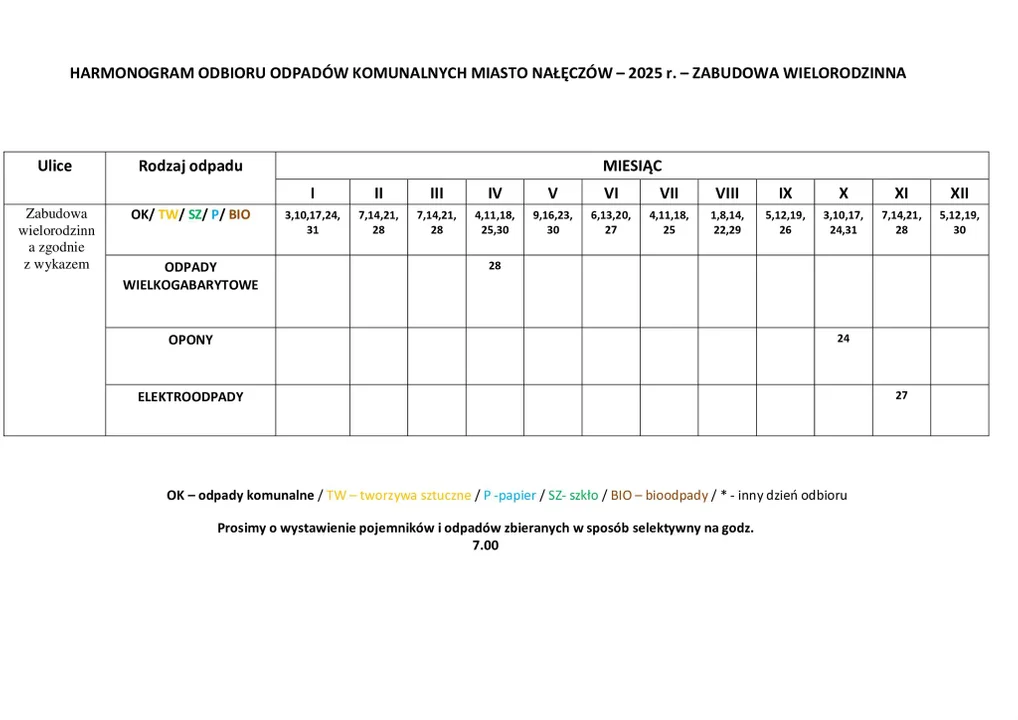 HARMONOGRAM ODBIORU ODPADÓW KOMUNALNYCH MIASTO NAŁĘCZÓW – 2025 r. – ZABUDOWA WIELORODZINNA

| Ulice | Rodzaj odpadu | MIESIĄC | | | | | | | | | | | |
|---|---|---|---|---|---|---|---|---|---|---|---|---|---|
| | | I | II | III | IV | V | VI | VII | VIII | IX | X | XI | XII |
| Zabudowa wielorodzinn a zgodnie z wykazem | OK/ TW/ SZ/ P/ BIO | 3,10,17,24, 31 | 7,14,21, 28 | 7,14,21, 28 | 4,11,18, 25,30 | 9,16,23, 30 | 6,13,20, 27 | 4,11,18, 25 | 1,8,14, 22,29 | 5,12,19, 26 | 3,10,17, 24,31 | 7,14,21, 28 | 5,12,19, 30 |
| | ODPADY WIELKOGABARYTOWE | | | | 28 | | | | | | | | |
| | OPONY | | | | | | | | | | 24 | | |
| | ELEKTROODPADY | | | | | | | | | | | 27 | |

OK – odpady komunalne / TW – tworzywa sztuczne / P -papier / SZ- szkło / BIO – bioodpady / * - inny dzień odbioru

Prosimy o wystawienie pojemników i odpadów zbieranych w sposób selektywny na godz. 7.00